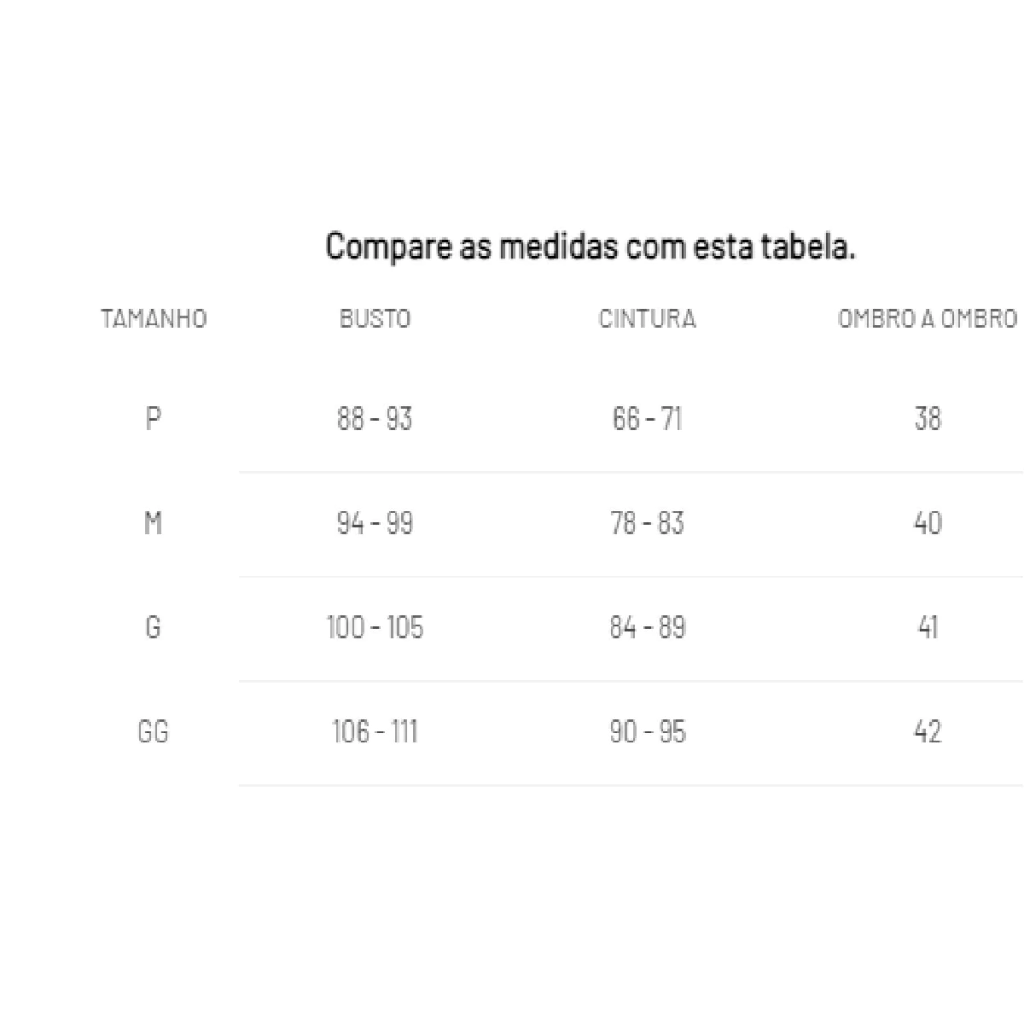 Compare as medidas com esta tabela.

| TAMANHO | BUSTO | CINTURA | OMBRO A OMBRO |
|---|---|---|---|
| P | 88 - 93 | 66 - 71 | 38 |
| M | 94 - 99 | 78 - 83 | 40 |
| G | 100 - 105 | 84 - 89 | 41 |
| GG | 106 - 111 | 90 - 95 | 42 |